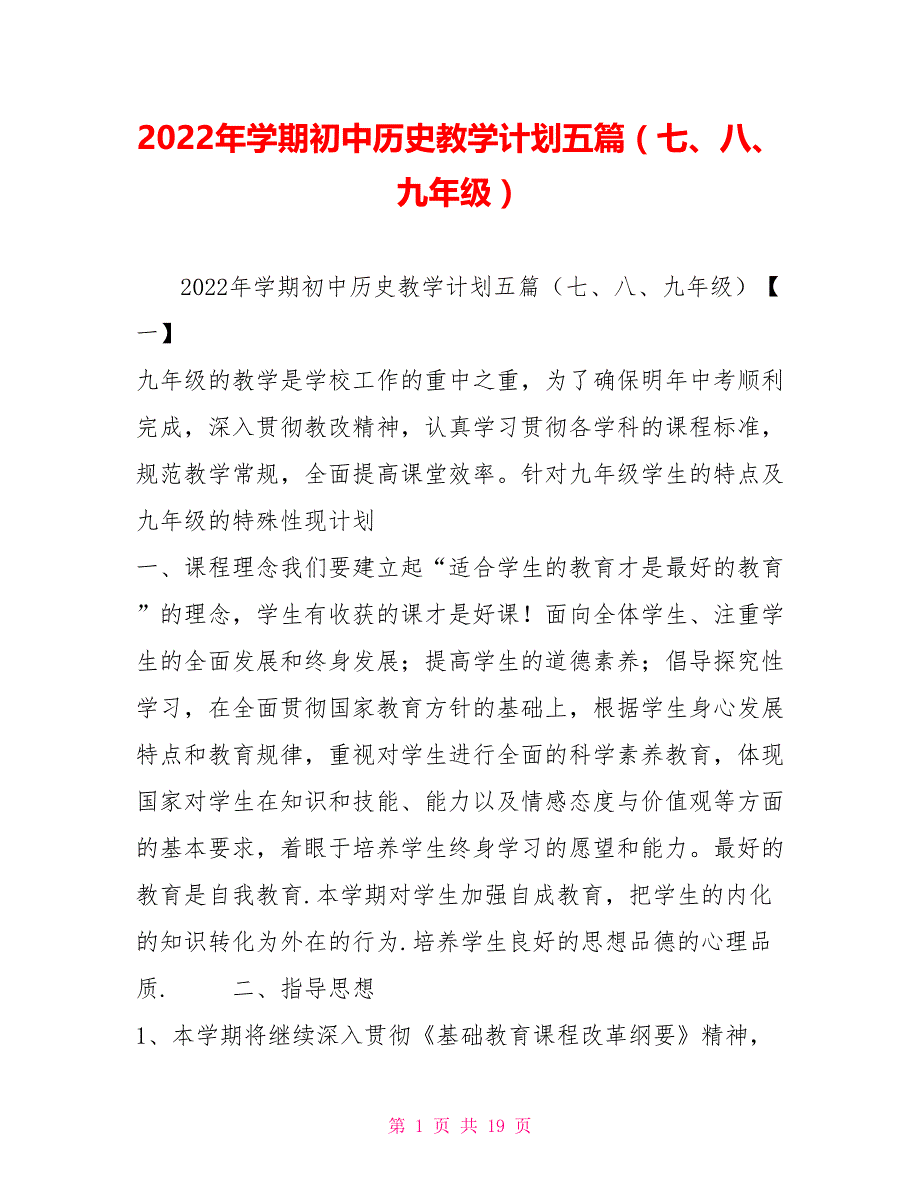 2022年学期初中历史教学计划五篇（七、八、九年级）

2022年学期初中历史教学计划五篇（七、八、九年级）【一】

九年级的教学是学校工作的重中之重，为了确保明年中考顺利完成，深入贯彻教改精神，认真学习贯彻各学科的课程标准，规范教学常规，全面提高课堂效率。针对九年级学生的特点及九年级的特殊性现计划

一、课程理念我们要建立起“适合学生的教育才是最好的教育”的理念，学生有收获的课才是好课！面向全体学生、注重学生的全面发展和终身发展；提高学生的道德素养；倡导探究性学习，在全面贯彻国家教育方针的基础上，根据学生身心发展特点和教育规律，重视对学生进行全面的科学素养教育，体现国家对学生在知识和技能、能力以及情感态度与价值观等方面的基本要求，着眼于培养学生终身学习的愿望和能力。最好的教育是自我教育.本学期对学生加强自成教育，把学生的内化的知识转化为外在的行为.培养学生良好的思想品德的心理品质.　　二、指导思想

1、本学期将继续深入贯彻《基础教育课程改革纲要》精神，

第 1 页 共 19 页